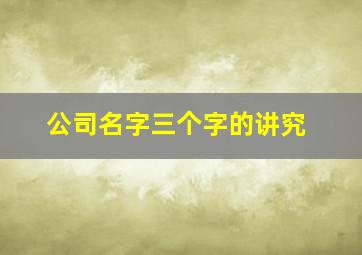 公司名字三个字的讲究